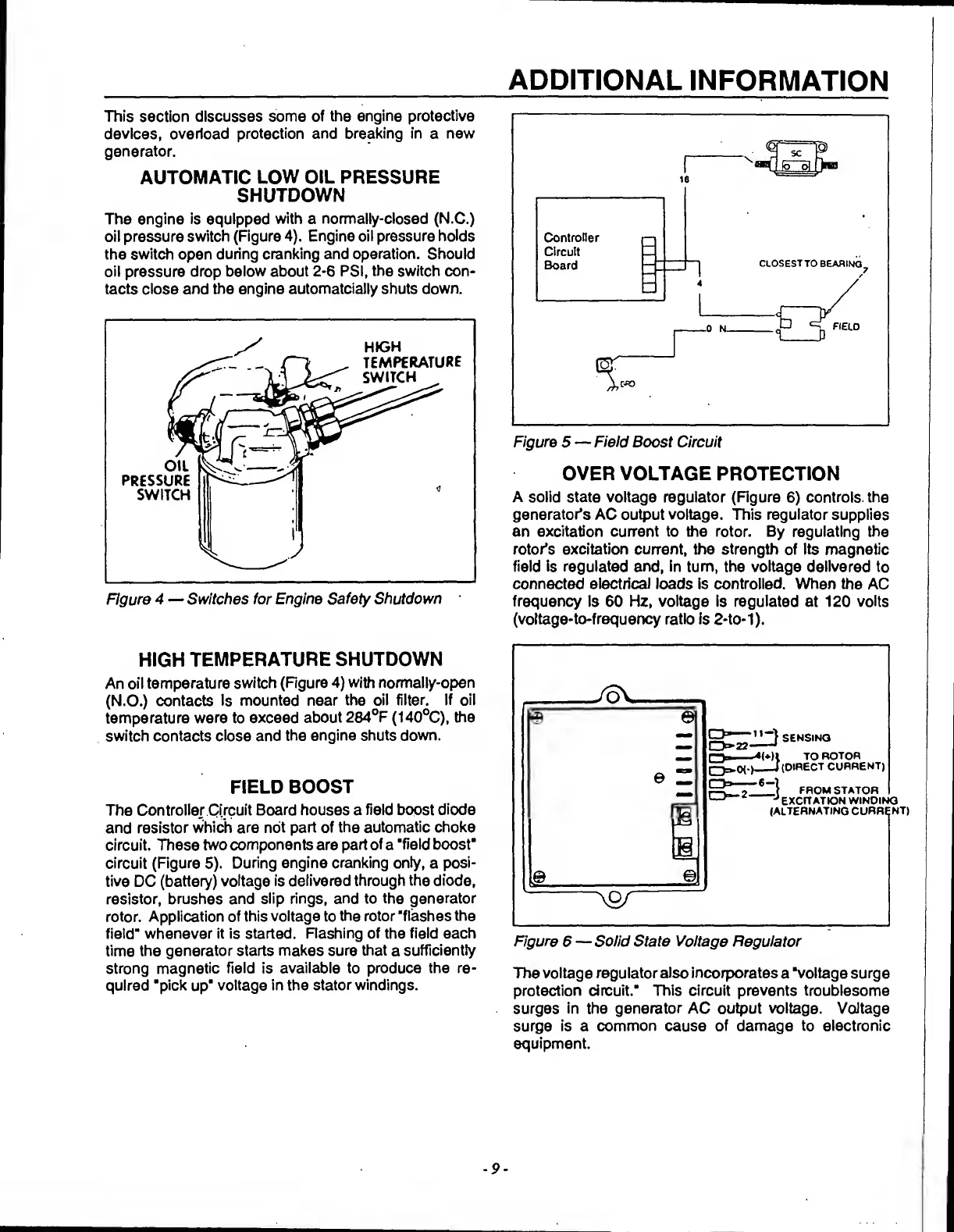 ADDITIONAL INFORMATION

This section discusses some of the engine protective devices, overload protection and breaking in a new generator.

AUTOMATIC LOW OIL PRESSURE SHUTDOWN

The engine is equipped with a normally-closed (N.C.) oil pressure switch (Figure 4). Engine oil pressure holds the switch open during cranking and operation. Should oil pressure drop below about 2-6 PSI, the switch contacts close and the engine automatcially shuts down.

HIGH TEMPERATURE SWITCH

OIL PRESSURE SWITCH

Figure 4 — Switches for Engine Safety Shutdown

HIGH TEMPERATURE SHUTDOWN

An oil temperature switch (Figure 4) with normally-open (N.O.) contacts is mounted near the oil filter. If oil temperature were to exceed about 284°F (140°C), the switch contacts close and the engine shuts down.

FIELD BOOST

The Controller Circuit Board houses a field boost diode and resistor which are not part of the automatic choke circuit. These two components are part of a "field boost" circuit (Figure 5). During engine cranking only, a positive DC (battery) voltage is delivered through the diode, resistor, brushes and slip rings, and to the generator rotor. Application of this voltage to the rotor "flashes the field" whenever it is started. Flashing of the field each time the generator starts makes sure that a sufficiently strong magnetic field is available to produce the required "pick up" voltage in the stator windings.

SC

16

Controller Circuit Board

CLOSEST TO BEARING

4

0 N

FIELD

GRD

Figure 5 — Field Boost Circuit

OVER VOLTAGE PROTECTION

A solid state voltage regulator (Figure 6) controls the generator's AC output voltage. This regulator supplies an excitation current to the rotor. By regulating the rotor's excitation current, the strength of its magnetic field is regulated and, in turn, the voltage delivered to connected electrical loads is controlled. When the AC frequency is 60 Hz, voltage is regulated at 120 volts (voltage-to-frequency ratio is 2-to-1).

11
22
SENSING
4(+)
0(-)
TO ROTOR (DIRECT CURRENT)
6
2
FROM STATOR EXCITATION WINDING (ALTERNATING CURRENT)

Figure 6 — Solid State Voltage Regulator

The voltage regulator also incorporates a "voltage surge protection circuit." This circuit prevents troublesome surges in the generator AC output voltage. Voltage surge is a common cause of damage to electronic equipment.

- 9 -